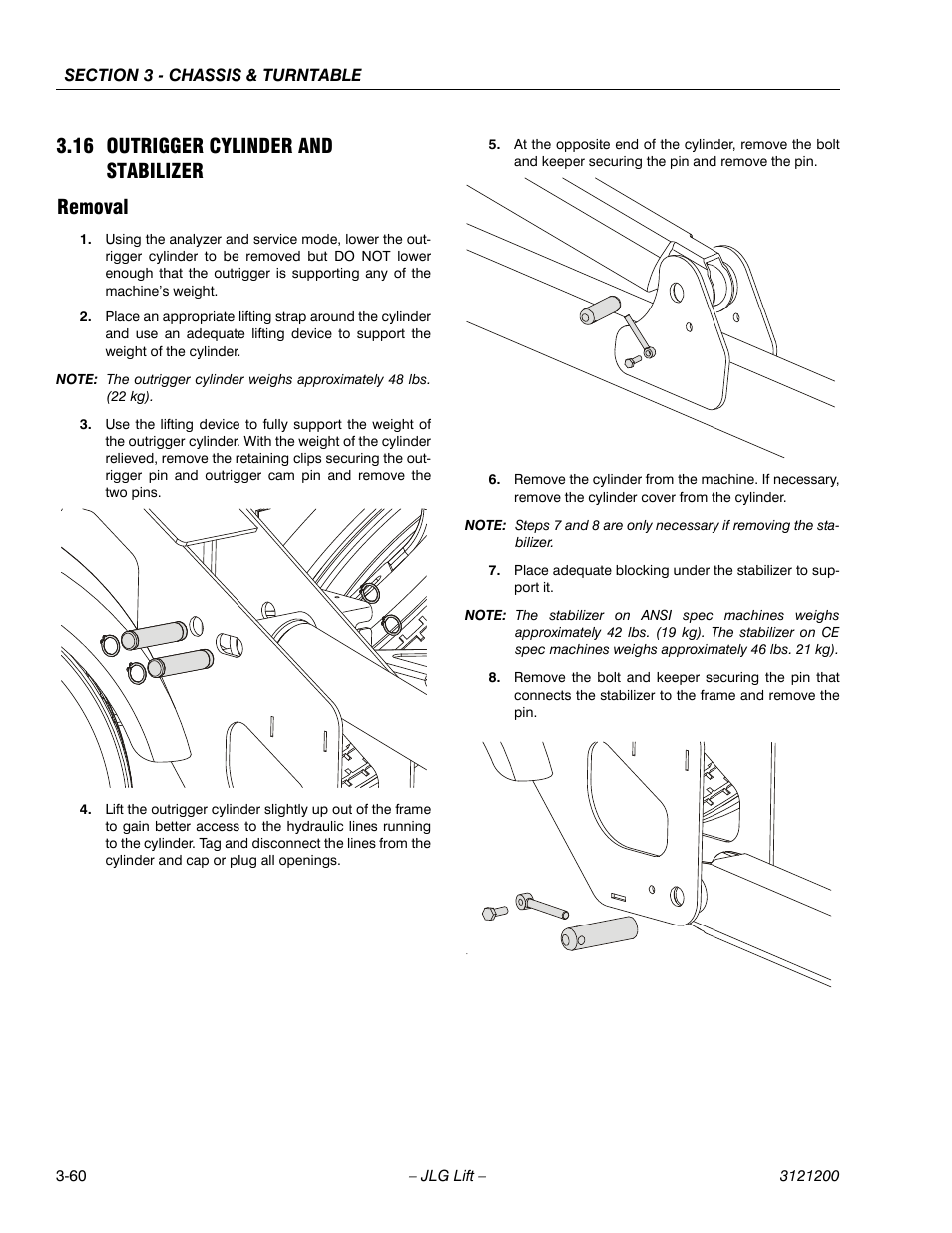 SECTION 3 - CHASSIS & TURNTABLE

3.16 OUTRIGGER CYLINDER AND STABILIZER

Removal

1. Using the analyzer and service mode, lower the outrigger cylinder to be removed but DO NOT lower enough that the outrigger is supporting any of the machine's weight.

2. Place an appropriate lifting strap around the cylinder and use an adequate lifting device to support the weight of the cylinder.

NOTE: The outrigger cylinder weighs approximately 48 lbs. (22 kg).

3. Use the lifting device to fully support the weight of the outrigger cylinder. With the weight of the cylinder relieved, remove the retaining clips securing the outrigger pin and outrigger cam pin and remove the two pins.

4. Lift the outrigger cylinder slightly up out of the frame to gain better access to the hydraulic lines running to the cylinder. Tag and disconnect the lines from the cylinder and cap or plug all openings.

5. At the opposite end of the cylinder, remove the bolt and keeper securing the pin and remove the pin.

6. Remove the cylinder from the machine. If necessary, remove the cylinder cover from the cylinder.

NOTE: Steps 7 and 8 are only necessary if removing the stabilizer.

7. Place adequate blocking under the stabilizer to support it.

NOTE: The stabilizer on ANSI spec machines weighs approximately 42 lbs. (19 kg). The stabilizer on CE spec machines weighs approximately 46 lbs. 21 kg).

8. Remove the bolt and keeper securing the pin that connects the stabilizer to the frame and remove the pin.

3-60 – JLG Lift – 3121200